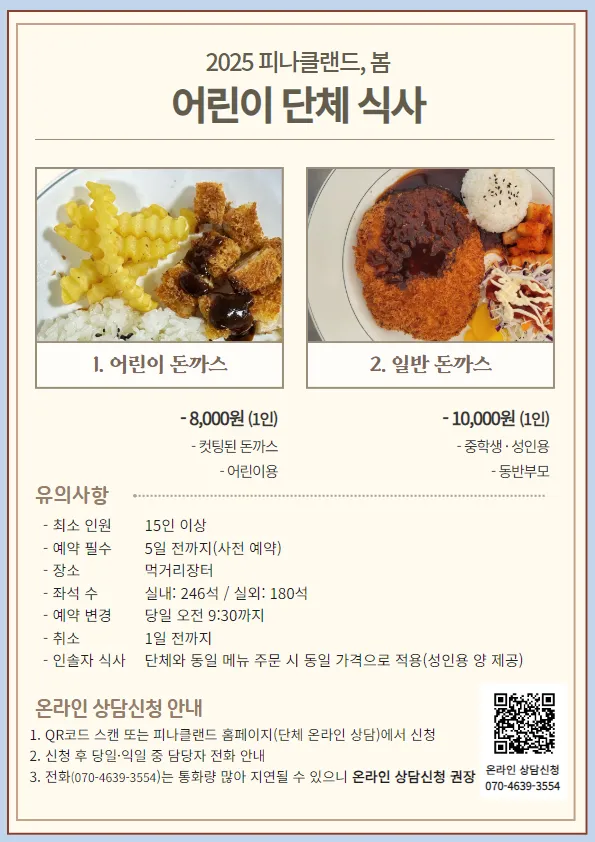 2025 피나클랜드, 봄

어린이 단체 식사

1. 어린이 돈까스

- 8,000원 (1인)

- 컷팅된 돈까스

- 어린이용

2. 일반 돈까스

- 10,000원 (1인)

- 중학생 · 성인용

- 동반부모

유의사항

- 최소 인원 15인 이상
- 예약 필수 5일 전까지(사전 예약)
- 장소 먹거리장터
- 좌석 수 실내: 246석 / 실외: 180석
- 예약 변경 당일 오전 9:30까지
- 취소 1일 전까지
- 인솔자 식사 단체와 동일 메뉴 주문 시 동일 가격으로 적용(성인용 양 제공)

온라인 상담신청 안내

1. QR코드 스캔 또는 피나클랜드 홈페이지(단체 온라인 상담)에서 신청
2. 신청 후 당일·익일 중 담당자 전화 안내
3. 전화(070-4639-3554)는 통화량 많아 지연될 수 있으니 온라인 상담신청 권장

온라인 상담신청
070-4639-3554